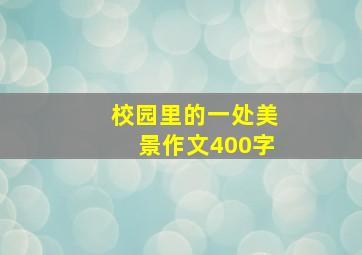 校园里的一处美景作文400字